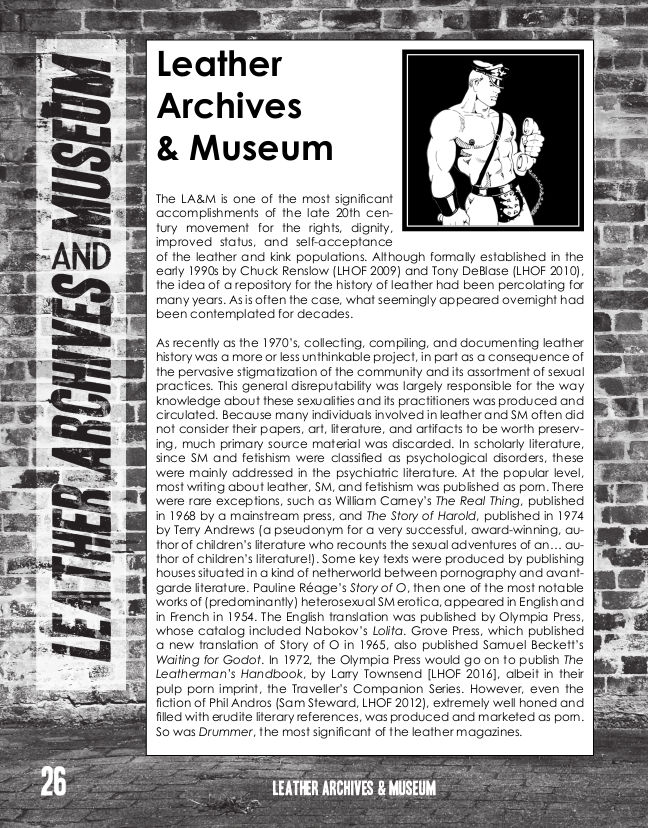 LEATHER ARCHIVES AND MUSEUM

Leather Archives & Museum

The LA&M is one of the most significant accomplishments of the late 20th century movement for the rights, dignity, improved status, and self-acceptance of the leather and kink populations. Although formally established in the early 1990s by Chuck Renslow (LHOF 2009) and Tony DeBlase (LHOF 2010), the idea of a repository for the history of leather had been percolating for many years. As is often the case, what seemingly appeared overnight had been contemplated for decades.

As recently as the 1970's, collecting, compiling, and documenting leather history was a more or less unthinkable project, in part as a consequence of the pervasive stigmatization of the community and its assortment of sexual practices. This general disreputability was largely responsible for the way knowledge about these sexualities and its practitioners was produced and circulated. Because many individuals involved in leather and SM often did not consider their papers, art, literature, and artifacts to be worth preserving, much primary source material was discarded. In scholarly literature, since SM and fetishism were classified as psychological disorders, these were mainly addressed in the psychiatric literature. At the popular level, most writing about leather, SM, and fetishism was published as porn. There were rare exceptions, such as William Carney's The Real Thing, published in 1968 by a mainstream press, and The Story of Harold, published in 1974 by Terry Andrews (a pseudonym for a very successful, award-winning, author of children's literature who recounts the sexual adventures of an… author of children's literature!). Some key texts were produced by publishing houses situated in a kind of netherworld between pornography and avant-garde literature. Pauline Réage's Story of O, then one of the most notable works of (predominantly) heterosexual SM erotica, appeared in English and in French in 1954. The English translation was published by Olympia Press, whose catalog included Nabokov's Lolita. Grove Press, which published a new translation of Story of O in 1965, also published Samuel Beckett's Waiting for Godot. In 1972, the Olympia Press would go on to publish The Leatherman's Handbook, by Larry Townsend [LHOF 2016], albeit in their pulp porn imprint, the Traveller's Companion Series. However, even the fiction of Phil Andros (Sam Steward, LHOF 2012), extremely well honed and filled with erudite literary references, was produced and marketed as porn. So was Drummer, the most significant of the leather magazines.

26

LEATHER ARCHIVES & MUSEUM